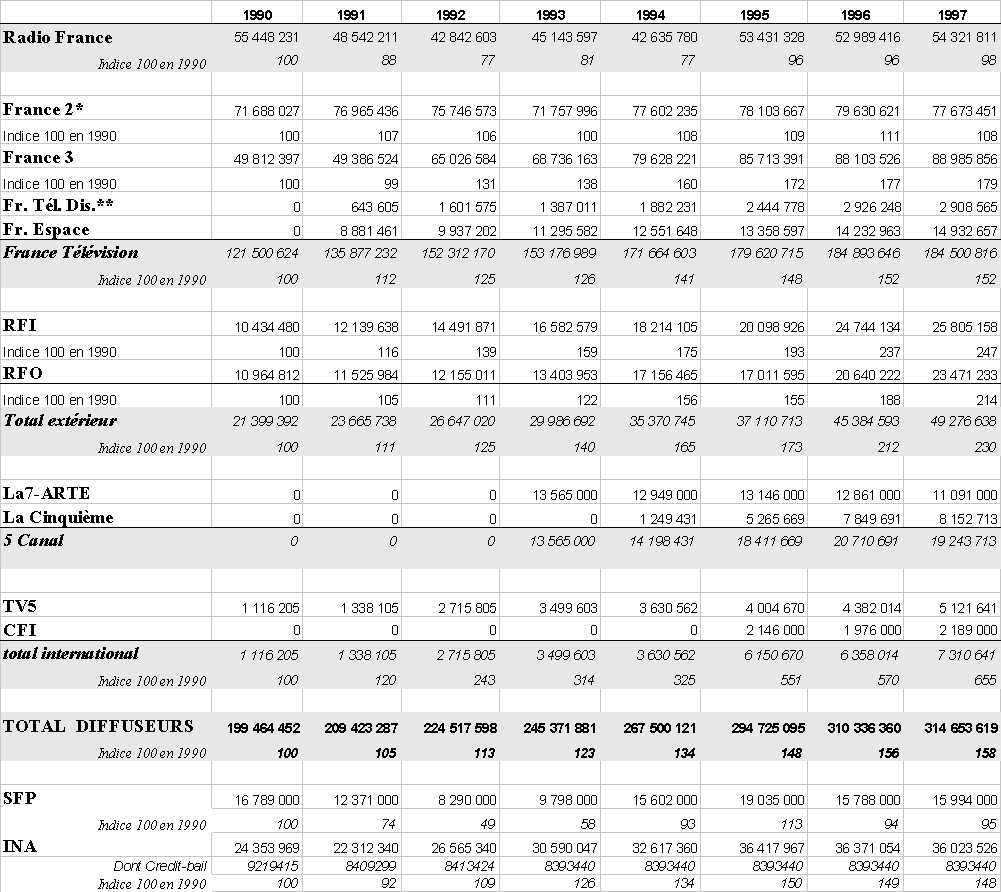 |  | 1990 | 1991 | 1992 | 1993 | 1994 | 1995 | 1996 | 1997 |
|---|---|---|---|---|---|---|---|---|
| Radio France | 55 448 231 | 48 542 211 | 42 842 603 | 45 143 597 | 42 635 780 | 53 431 328 | 52 989 416 | 54 321 811 |
| Indice 100 en 1990 | 100 | 88 | 77 | 81 | 77 | 96 | 96 | 98 |
|  |  |  |  |  |  |  |  |  |
| France 2* | 71 688 027 | 76 965 436 | 75 746 573 | 71 757 996 | 77 602 235 | 78 103 667 | 79 630 621 | 77 673 451 |
| Indice 100 en 1990 | 100 | 107 | 106 | 100 | 108 | 109 | 111 | 108 |
| France 3 | 49 812 397 | 49 386 524 | 65 026 584 | 68 736 163 | 79 628 221 | 85 713 391 | 88 103 526 | 88 985 856 |
| Indice 100 en 1990 | 100 | 99 | 131 | 138 | 160 | 172 | 177 | 179 |
| Fr. Tél. Dis.** | 0 | 643 605 | 1 601 575 | 1 387 011 | 1 882 231 | 2 444 778 | 2 926 248 | 2 908 565 |
| Fr. Espace | 0 | 8 881 461 | 9 937 202 | 11 295 582 | 12 551 648 | 13 358 597 | 14 232 963 | 14 932 657 |
| France Télévision | 121 500 624 | 135 877 232 | 152 312 170 | 153 176 989 | 171 664 603 | 179 620 715 | 184 893 646 | 184 500 816 |
| Indice 100 en 1990 | 100 | 112 | 125 | 126 | 141 | 148 | 152 | 152 |
|  |  |  |  |  |  |  |  |  |
| RFI | 10 434 480 | 12 139 638 | 14 491 871 | 16 582 579 | 18 214 105 | 20 098 926 | 24 744 134 | 25 805 158 |
| Indice 100 en 1990 | 100 | 116 | 139 | 159 | 175 | 193 | 237 | 247 |
| RFO | 10 964 812 | 11 525 984 | 12 155 011 | 13 403 953 | 17 156 465 | 17 011 595 | 20 640 222 | 23 471 233 |
| Indice 100 en 1990 | 100 | 105 | 111 | 122 | 156 | 155 | 188 | 214 |
| Total extérieur | 21 399 392 | 23 665 738 | 26 647 020 | 29 986 692 | 35 370 745 | 37 110 713 | 45 384 593 | 49 276 638 |
| Indice 100 en 1990 | 100 | 111 | 125 | 140 | 165 | 173 | 212 | 230 |
|  |  |  |  |  |  |  |  |  |
| La7-ARTE | 0 | 0 | 0 | 13 565 000 | 12 949 000 | 13 146 000 | 12 861 000 | 11 091 000 |
| La Cinquième | 0 | 0 | 0 | 0 | 1 249 431 | 5 265 669 | 7 849 691 | 8 152 713 |
| 5 Canal | 0 | 0 | 0 | 13 565 000 | 14 198 431 | 18 411 669 | 20 710 691 | 19 243 713 |
|  |  |  |  |  |  |  |  |  |
| TV5 | 1 116 205 | 1 338 105 | 2 715 805 | 3 499 603 | 3 630 562 | 4 004 670 | 4 382 014 | 5 121 641 |
| CFI | 0 | 0 | 0 | 0 | 0 | 2 146 000 | 1 976 000 | 2 189 000 |
| total international | 1 116 205 | 1 338 105 | 2 715 805 | 3 499 603 | 3 630 562 | 6 150 670 | 6 358 014 | 7 310 641 |
| Indice 100 en 1990 | 100 | 120 | 243 | 314 | 325 | 551 | 570 | 655 |
|  |  |  |  |  |  |  |  |  |
| TOTAL DIFFUSEURS | 199 464 452 | 209 423 287 | 224 517 598 | 245 371 881 | 267 500 121 | 294 725 095 | 310 336 360 | 314 653 619 |
| Indice 100 en 1990 | 100 | 105 | 113 | 123 | 134 | 148 | 156 | 158 |
|  |  |  |  |  |  |  |  |  |
| SFP | 16 789 000 | 12 371 000 | 8 290 000 | 9 798 000 | 15 602 000 | 19 035 000 | 15 788 000 | 15 994 000 |
| Indice 100 en 1990 | 100 | 74 | 49 | 58 | 93 | 113 | 94 | 95 |
| INA | 24 353 969 | 22 312 340 | 26 565 340 | 30 590 047 | 32 617 360 | 36 417 967 | 36 371 054 | 36 023 526 |
| Dont Credit-bail | 9219415 | 8409299 | 8413424 | 8393440 | 8393440 | 8393440 | 8393440 | 8393440 |
| Indice 100 en 1990 | 100 | 92 | 109 | 126 | 134 | 150 | 149 | 148 |